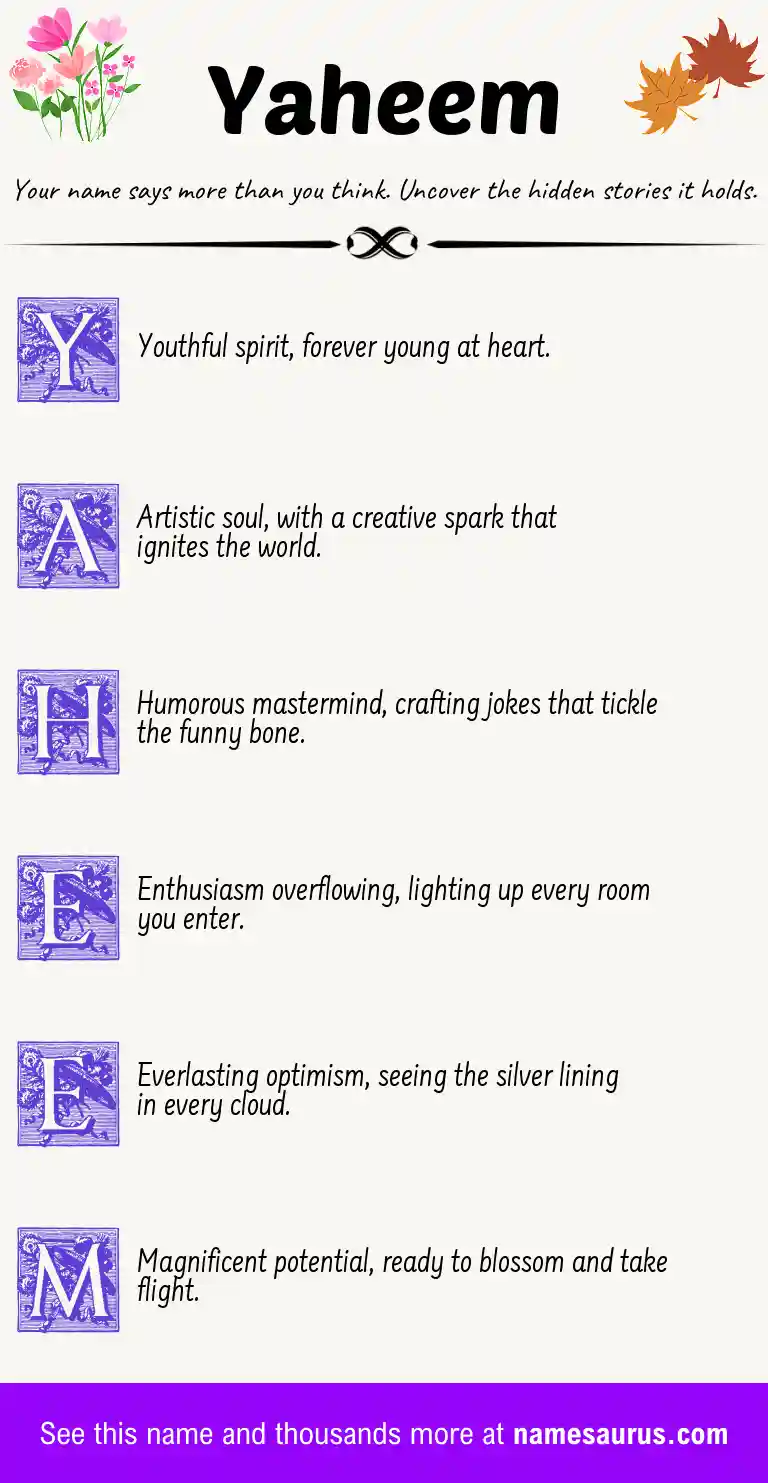 Yaheem

Your name says more than you think. Uncover the hidden stories it holds.

Y Youthful spirit, forever young at heart.

A Artistic soul, with a creative spark that ignites the world.

H Humorous mastermind, crafting jokes that tickle the funny bone.

E Enthusiasm overflowing, lighting up every room you enter.

E Everlasting optimism, seeing the silver lining in every cloud.

M Magnificent potential, ready to blossom and take flight.

See this name and thousands more at namesaurus.com